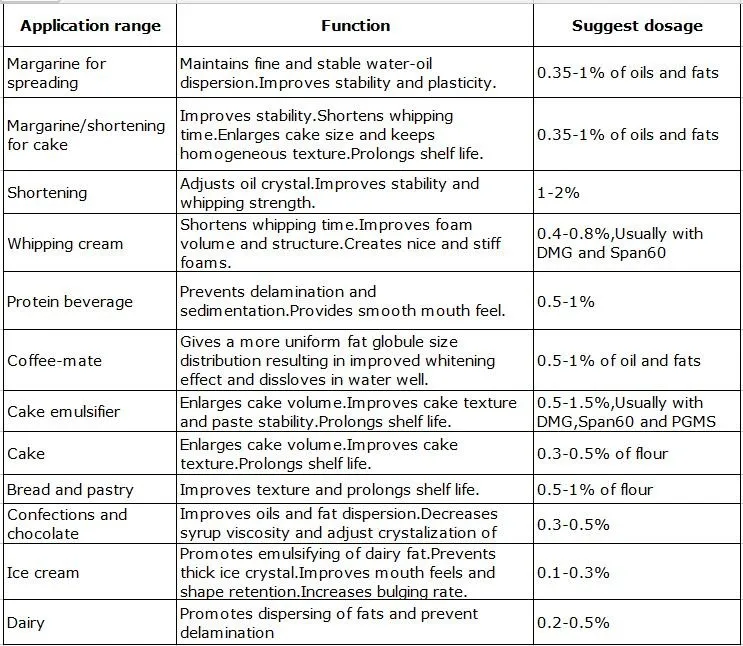 | Application range | Function | Suggest dosage |
|---|---|---|
| Margarine for spreading | Maintains fine and stable water-oil dispersion.Improves stability and plasticity. | 0.35-1% of oils and fats |
| Margarine/shortening for cake | Improves stability.Shortens whipping time.Enlarges cake size and keeps homogeneous texture.Prolongs shelf life. | 0.35-1% of oils and fats |
| Shortening | Adjusts oil crystal.Improves stability and whipping strength. | 1-2% |
| Whipping cream | Shortens whipping time.Improves foam volume and structure.Creates nice and stiff foams. | 0.4-0.8%,Usually with DMG and Span60 |
| Protein beverage | Prevents delamination and sedimentation.Provides smooth mouth feel. | 0.5-1% |
| Coffee-mate | Gives a more uniform fat globule size distribution resulting in improved whitening effect and dissloves in water well. | 0.5-1% of oil and fats |
| Cake emulsifier | Enlarges cake volume.Improves cake texture and paste stability.Prolongs shelf life. | 0.5-1.5%,Usually with DMG,Span60 and PGMS |
| Cake | Enlarges cake volume.Improves cake texture.Prolongs shelf life. | 0.3-0.5% of flour |
| Bread and pastry | Improves texture and prolongs shelf life. | 0.5-1% of flour |
| Confections and chocolate | Improves oils and fat dispersion.Decreases syrup viscosity and adjust crystalization of | 0.3-0.5% |
| Ice cream | Promotes emulsifying of dairy fat.Prevents thick ice crystal.Improves mouth feels and shape retention.Increases bulging rate. | 0.1-0.3% |
| Dairy | Promotes dispersing of fats and prevent delamination | 0.2-0.5% |